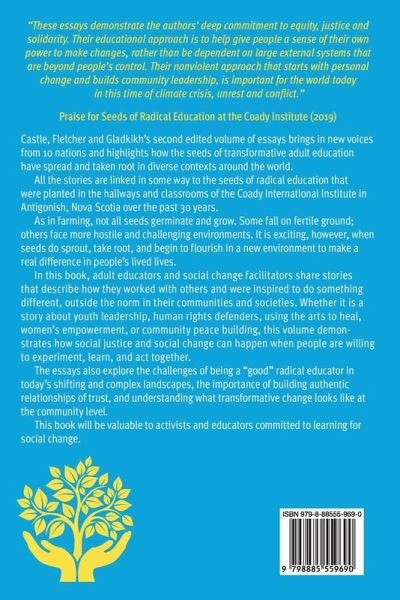 "These essays demonstrate the authors' deep commitment to equity, justice and solidarity. Their educational approach is to help give people a sense of their own power to make changes, rather than be dependent on large external systems that are beyond people's control. Their nonviolent approach that starts with personal change and builds community leadership, is important for the world today in this time of climate crisis, unrest and conflict."

Praise for Seeds of Radical Education at the Coady Institute (2019)

Castle, Fletcher and Gladkikh's second edited volume of essays brings in new voices from 10 nations and highlights how the seeds of transformative adult education have spread and taken root in diverse contexts around the world.

All the stories are linked in some way to the seeds of radical education that were planted in the hallways and classrooms of the Coady International Institute in Antigonish, Nova Scotia over the past 30 years.

As in farming, not all seeds germinate and grow. Some fall on fertile ground; others face more hostile and challenging environments. It is exciting, however, when seeds do sprout, take root, and begin to flourish in a new environment to make a real difference in people's lived lives.

In this book, adult educators and social change facilitators share stories that describe how they worked with others and were inspired to do something different, outside the norm in their communities and societies. Whether it is a story about youth leadership, human rights defenders, using the arts to heal, women's empowerment, or community peace building, this volume demonstrates how social justice and social change can happen when people are willing to experiment, learn, and act together.

The essays also explore the challenges of being a "good" radical educator in today's shifting and complex landscapes, the importance of building authentic relationships of trust, and understanding what transformative change looks like at the community level.

This book will be valuable to activists and educators committed to learning for social change.

ISBN 979-8-88555-969-0

9 798885 559690